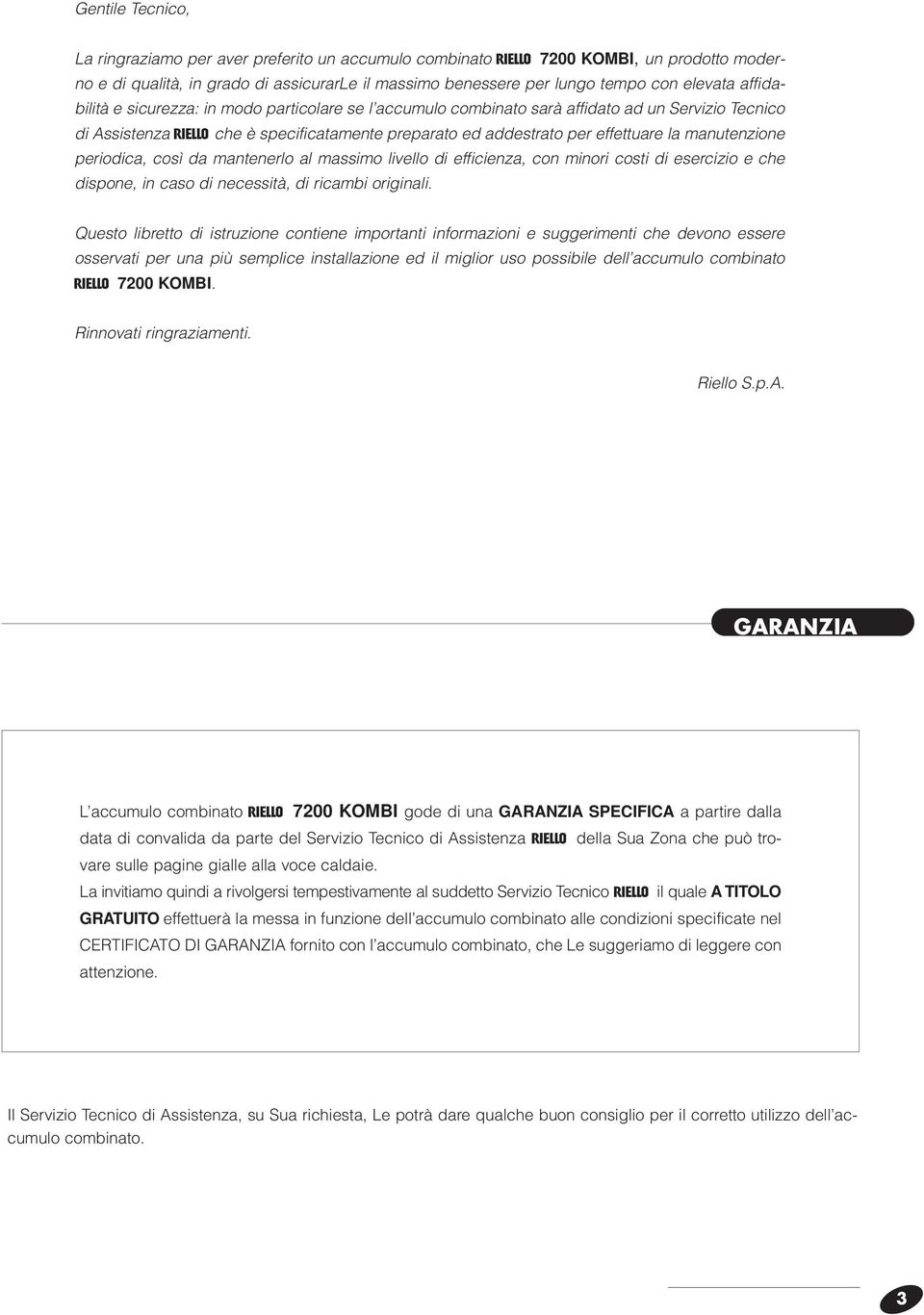 Gentile Tecnico,

La ringraziamo per aver preferito un accumulo combinato RIELLO 7200 KOMBI, un prodotto moderno e di qualità, in grado di assicurarLe il massimo benessere per lungo tempo con elevata affidabilità e sicurezza: in modo particolare se l'accumulo combinato sarà affidato ad un Servizio Tecnico di Assistenza RIELLO che è specificatamente preparato ed addestrato per effettuare la manutenzione periodica, così da mantenerlo al massimo livello di efficienza, con minori costi di esercizio e che dispone, in caso di necessità, di ricambi originali.

Questo libretto di istruzione contiene importanti informazioni e suggerimenti che devono essere osservati per una più semplice installazione ed il miglior uso possibile dell'accumulo combinato RIELLO 7200 KOMBI.

Rinnovati ringraziamenti.

Riello S.p.A.

GARANZIA

L'accumulo combinato RIELLO 7200 KOMBI gode di una GARANZIA SPECIFICA a partire dalla data di convalida da parte del Servizio Tecnico di Assistenza RIELLO della Sua Zona che può trovare sulle pagine gialle alla voce caldaie.
La invitiamo quindi a rivolgersi tempestivamente al suddetto Servizio Tecnico RIELLO il quale A TITOLO GRATUITO effettuerà la messa in funzione dell'accumulo combinato alle condizioni specificate nel CERTIFICATO DI GARANZIA fornito con l'accumulo combinato, che Le suggeriamo di leggere con attenzione.

Il Servizio Tecnico di Assistenza, su Sua richiesta, Le potrà dare qualche buon consiglio per il corretto utilizzo dell'accumulo combinato.

3